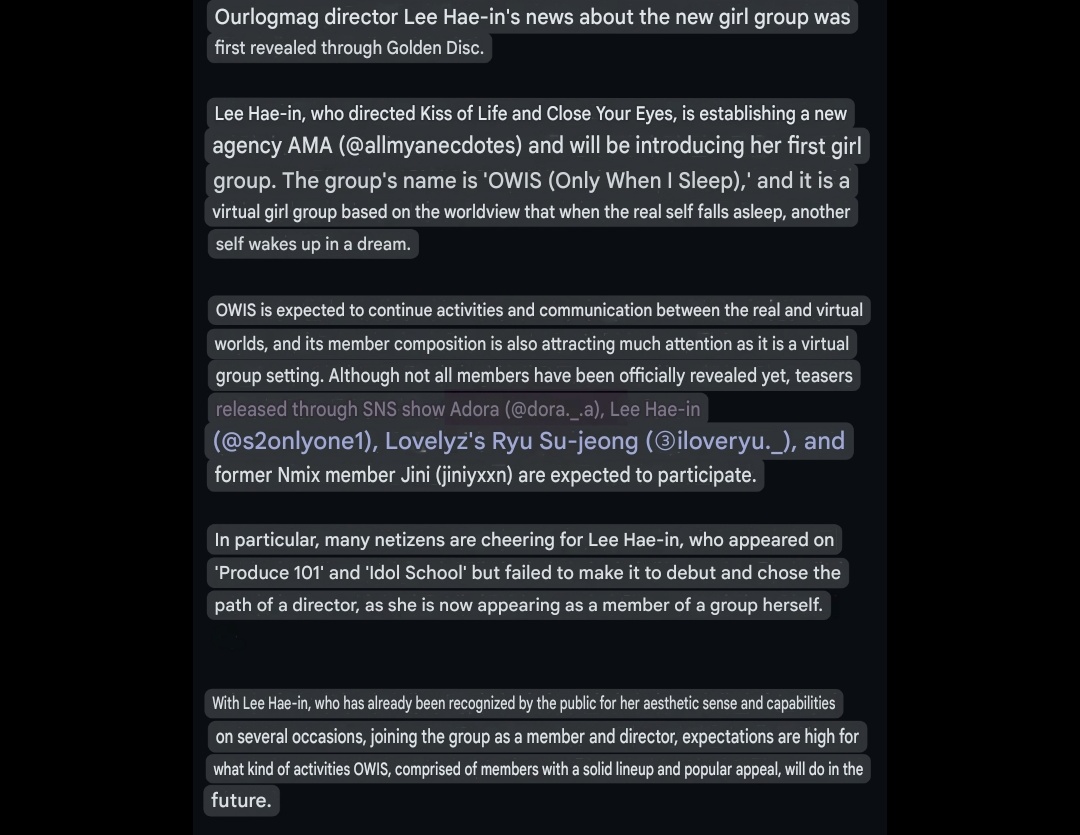 Ourlogmag director Lee Hae-in's news about the new girl group was first revealed through Golden Disc.

Lee Hae-in, who directed Kiss of Life and Close Your Eyes, is establishing a new agency AMA (@allmyanecdotes) and will be introducing her first girl group. The group's name is 'OWIS (Only When I Sleep),' and it is a virtual girl group based on the worldview that when the real self falls asleep, another self wakes up in a dream.

OWIS is expected to continue activities and communication between the real and virtual worlds, and its member composition is also attracting much attention as it is a virtual group setting. Although not all members have been officially revealed yet, teasers released through SNS show Adora (@dora._.a), Lee Hae-in (@s2onlyone1), Lovelyz's Ryu Su-jeong (③iloveryu._), and former Nmix member Jini (jiniyxxn) are expected to participate.

In particular, many netizens are cheering for Lee Hae-in, who appeared on 'Produce 101' and 'Idol School' but failed to make it to debut and chose the path of a director, as she is now appearing as a member of a group herself.

With Lee Hae-in, who has already been recognized by the public for her aesthetic sense and capabilities on several occasions, joining the group as a member and director, expectations are high for what kind of activities OWIS, comprised of members with a solid lineup and popular appeal, will do in the future.